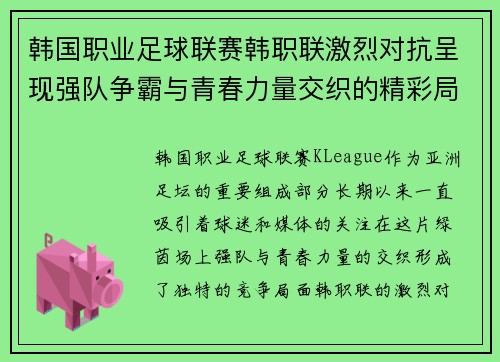 韩国职业足球联赛韩职联激烈对抗呈现强队争霸与青春力量交织的精彩局

韩国职业足球联赛KLeague作为亚洲足坛的重要组成部分长期以来一直吸引着球迷和媒体的关注在这片绿茵场上强队与青春力量的交织形成了独特的竞争局面韩职联的激烈对